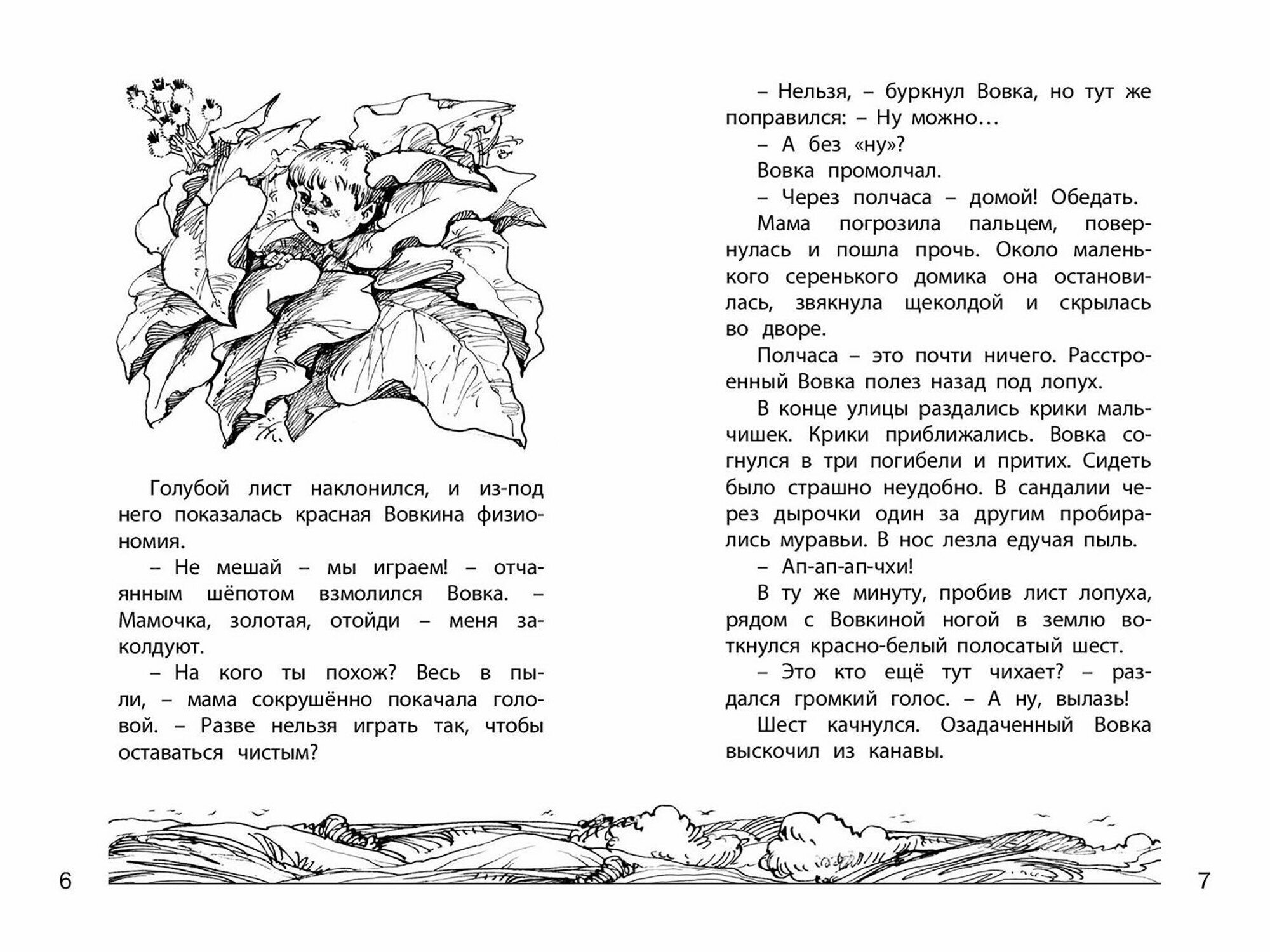 Голубой лист наклонился, и из-под него показалась красная Вовкина физиономия.

– Не мешай – мы играем! – отчаянным шёпотом взмолился Вовка. – Мамочка, золотая, отойди – меня заколдуют.

– На кого ты похож? Весь в пыли, – мама сокрушённо покачала головой. – Разве нельзя играть так, чтобы оставаться чистым?

6

– Нельзя, – буркнул Вовка, но тут же поправился: – Ну можно…

– А без «ну»?

Вовка промолчал.

– Через полчаса – домой! Обедать.

Мама погрозила пальцем, повернулась и пошла прочь. Около маленького серенького домика она остановилась, звякнула щеколдой и скрылась во дворе.

Полчаса – это почти ничего. Расстроенный Вовка полез назад под лопух.

В конце улицы раздались крики мальчишек. Крики приближались. Вовка согнулся в три погибели и притих. Сидеть было страшно неудобно. В сандалии через дырочки один за другим пробирались муравьи. В нос лезла едучая пыль.

– Ап-ап-ап-чхи!

В ту же минуту, пробив лист лопуха, рядом с Вовкиной ногой в землю воткнулся красно-белый полосатый шест.

– Это кто ещё тут чихает? – раздался громкий голос. – А ну, вылазь!

Шест качнулся. Озадаченный Вовка выскочил из канавы.

7